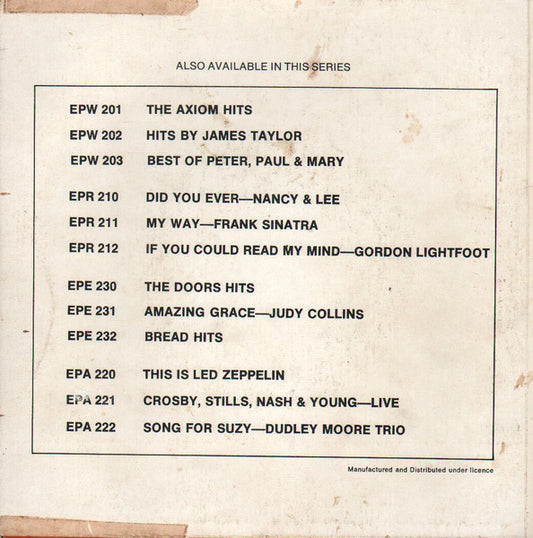 ALSO AVAILABLE IN THIS SERIES

EPW 201 THE AXIOM HITS
EPW 202 HITS BY JAMES TAYLOR
EPW 203 BEST OF PETER, PAUL & MARY

EPR 210 DID YOU EVER—NANCY & LEE
EPR 211 MY WAY—FRANK SINATRA
EPR 212 IF YOU COULD READ MY MIND—GORDON LIGHTFOOT

EPE 230 THE DOORS HITS
EPE 231 AMAZING GRACE—JUDY COLLINS
EPE 232 BREAD HITS

EPA 220 THIS IS LED ZEPPELIN
EPA 221 CROSBY, STILLS, NASH & YOUNG—LIVE
EPA 222 SONG FOR SUZY—DUDLEY MOORE TRIO

Manufactured and Distributed under licence